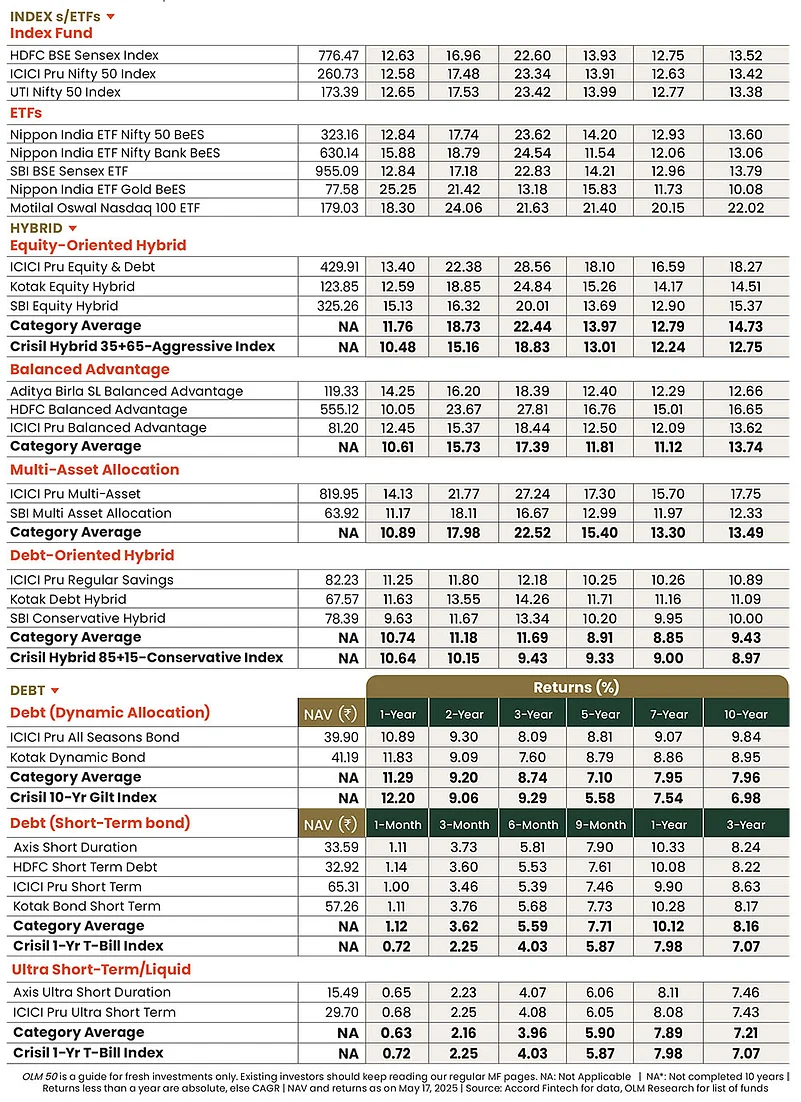 INDEX s/ETFs
Index Fund

| | | | | | | | |
|---|---|---|---|---|---|---|---|
| HDFC BSE Sensex Index | 776.47 | 12.63 | 16.96 | 22.60 | 13.93 | 12.75 | 13.52 |
| ICICI Pru Nifty 50 Index | 260.73 | 12.58 | 17.48 | 23.34 | 13.91 | 12.63 | 13.42 |
| UTI Nifty 50 Index | 173.39 | 12.65 | 17.53 | 23.42 | 13.99 | 12.77 | 13.38 |

ETFs

| | | | | | | | |
|---|---|---|---|---|---|---|---|
| Nippon India ETF Nifty 50 BeES | 323.16 | 12.84 | 17.74 | 23.62 | 14.20 | 12.93 | 13.60 |
| Nippon India ETF Nifty Bank BeES | 630.14 | 15.88 | 18.79 | 24.54 | 11.54 | 12.06 | 13.06 |
| SBI BSE Sensex ETF | 955.09 | 12.84 | 17.18 | 22.83 | 14.21 | 12.96 | 13.79 |
| Nippon India ETF Gold BeES | 77.58 | 25.25 | 21.42 | 13.18 | 15.83 | 11.73 | 10.08 |
| Motilal Oswal Nasdaq 100 ETF | 179.03 | 18.30 | 24.06 | 21.63 | 21.40 | 20.15 | 22.02 |

HYBRID
Equity-Oriented Hybrid

| | | | | | | | |
|---|---|---|---|---|---|---|---|
| ICICI Pru Equity & Debt | 429.91 | 13.40 | 22.38 | 28.56 | 18.10 | 16.59 | 18.27 |
| Kotak Equity Hybrid | 123.85 | 12.59 | 18.85 | 24.84 | 15.26 | 14.17 | 14.51 |
| SBI Equity Hybrid | 325.26 | 15.13 | 16.32 | 20.01 | 13.69 | 12.90 | 15.37 |
| Category Average | NA | 11.76 | 18.73 | 22.44 | 13.97 | 12.79 | 14.73 |
| Crisil Hybrid 35+65-Aggressive Index | NA | 10.48 | 15.16 | 18.83 | 13.01 | 12.24 | 12.75 |

Balanced Advantage

| | | | | | | | |
|---|---|---|---|---|---|---|---|
| Aditya Birla SL Balanced Advantage | 119.33 | 14.25 | 16.20 | 18.39 | 12.40 | 12.29 | 12.66 |
| HDFC Balanced Advantage | 555.12 | 10.05 | 23.67 | 27.81 | 16.76 | 15.01 | 16.65 |
| ICICI Pru Balanced Advantage | 81.20 | 12.45 | 15.37 | 18.44 | 12.50 | 12.09 | 13.62 |
| Category Average | NA | 10.61 | 15.73 | 17.39 | 11.81 | 11.12 | 13.74 |

Multi-Asset Allocation

| | | | | | | | |
|---|---|---|---|---|---|---|---|
| ICICI Pru Multi-Asset | 819.95 | 14.13 | 21.77 | 27.24 | 17.30 | 15.70 | 17.75 |
| SBI Multi Asset Allocation | 63.92 | 11.17 | 18.11 | 16.67 | 12.99 | 11.97 | 12.33 |
| Category Average | NA | 10.89 | 17.98 | 22.52 | 15.40 | 13.30 | 13.49 |

Debt-Oriented Hybrid

| | | | | | | | |
|---|---|---|---|---|---|---|---|
| ICICI Pru Regular Savings | 82.23 | 11.25 | 11.80 | 12.18 | 10.25 | 10.26 | 10.89 |
| Kotak Debt Hybrid | 67.57 | 11.63 | 13.55 | 14.26 | 11.71 | 11.16 | 11.09 |
| SBI Conservative Hybrid | 78.39 | 9.63 | 11.67 | 13.34 | 10.20 | 9.95 | 10.00 |
| Category Average | NA | 10.74 | 11.18 | 11.69 | 8.91 | 8.85 | 9.43 |
| Crisil Hybrid 85+15-Conservative Index | NA | 10.64 | 10.15 | 9.43 | 9.33 | 9.00 | 8.97 |

DEBT
Returns (%)

| Debt (Dynamic Allocation) | NAV (₹) | 1-Year | 2-Year | 3-Year | 5-Year | 7-Year | 10-Year |
|---|---|---|---|---|---|---|---|
| ICICI Pru All Seasons Bond | 39.90 | 10.89 | 9.30 | 8.09 | 8.81 | 9.07 | 9.84 |
| Kotak Dynamic Bond | 41.19 | 11.83 | 9.09 | 7.60 | 8.79 | 8.86 | 8.95 |
| Category Average | NA | 11.29 | 9.20 | 8.74 | 7.10 | 7.95 | 7.96 |
| Crisil 10-Yr Gilt Index | NA | 12.20 | 9.06 | 9.29 | 5.58 | 7.54 | 6.98 |

| Debt (Short-Term bond) | NAV (₹) | 1-Month | 3-Month | 6-Month | 9-Month | 1-Year | 3-Year |
|---|---|---|---|---|---|---|---|
| Axis Short Duration | 33.59 | 1.11 | 3.73 | 5.81 | 7.90 | 10.33 | 8.24 |
| HDFC Short Term Debt | 32.92 | 1.14 | 3.60 | 5.53 | 7.61 | 10.08 | 8.22 |
| ICICI Pru Short Term | 65.31 | 1.00 | 3.46 | 5.39 | 7.46 | 9.90 | 8.63 |
| Kotak Bond Short Term | 57.26 | 1.11 | 3.76 | 5.68 | 7.73 | 10.28 | 8.17 |
| Category Average | NA | 1.12 | 3.62 | 5.59 | 7.71 | 10.12 | 8.16 |
| Crisil 1-Yr T-Bill Index | NA | 0.72 | 2.25 | 4.03 | 5.87 | 7.98 | 7.07 |

Ultra Short-Term/Liquid

| | | | | | | | |
|---|---|---|---|---|---|---|---|
| Axis Ultra Short Duration | 15.49 | 0.65 | 2.23 | 4.07 | 6.06 | 8.11 | 7.46 |
| ICICI Pru Ultra Short Term | 29.70 | 0.68 | 2.25 | 4.08 | 6.05 | 8.08 | 7.43 |
| Category Average | NA | 0.63 | 2.16 | 3.96 | 5.90 | 7.89 | 7.21 |
| Crisil 1-Yr T-Bill Index | NA | 0.72 | 2.25 | 4.03 | 5.87 | 7.98 | 7.07 |

OLM 50 is a guide for fresh investments only. Existing investors should keep reading our regular MF pages. NA: Not Applicable | NA*: Not completed 10 years | Returns less than a year are absolute, else CAGR | NAV and returns as on May 17, 2025 | Source: Accord Fintech for data, OLM Research for list of funds